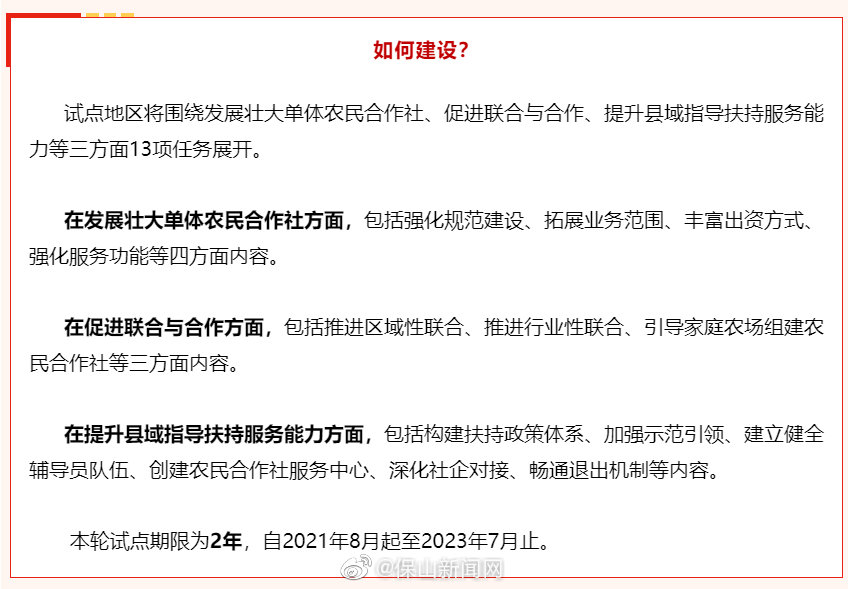 如何建设?

试点地区将围绕发展壮大单体农民合作社、促进联合与合作、提升县域指导扶持服务能力等三方面13项任务展开。

在发展壮大单体农民合作社方面，包括强化规范建设、拓展业务范围、丰富出资方式、强化服务功能等四方面内容。

在促进联合与合作方面，包括推进区域性联合、推进行业性联合、引导家庭农场组建农民合作社等三方面内容。

在提升县域指导扶持服务能力方面，包括构建扶持政策体系、加强示范引领、建立健全辅导员队伍、创建农民合作社服务中心、深化社企对接、畅通退出机制等内容。

本轮试点期限为2年，自2021年8月起至2023年7月止。

@保山新闻网